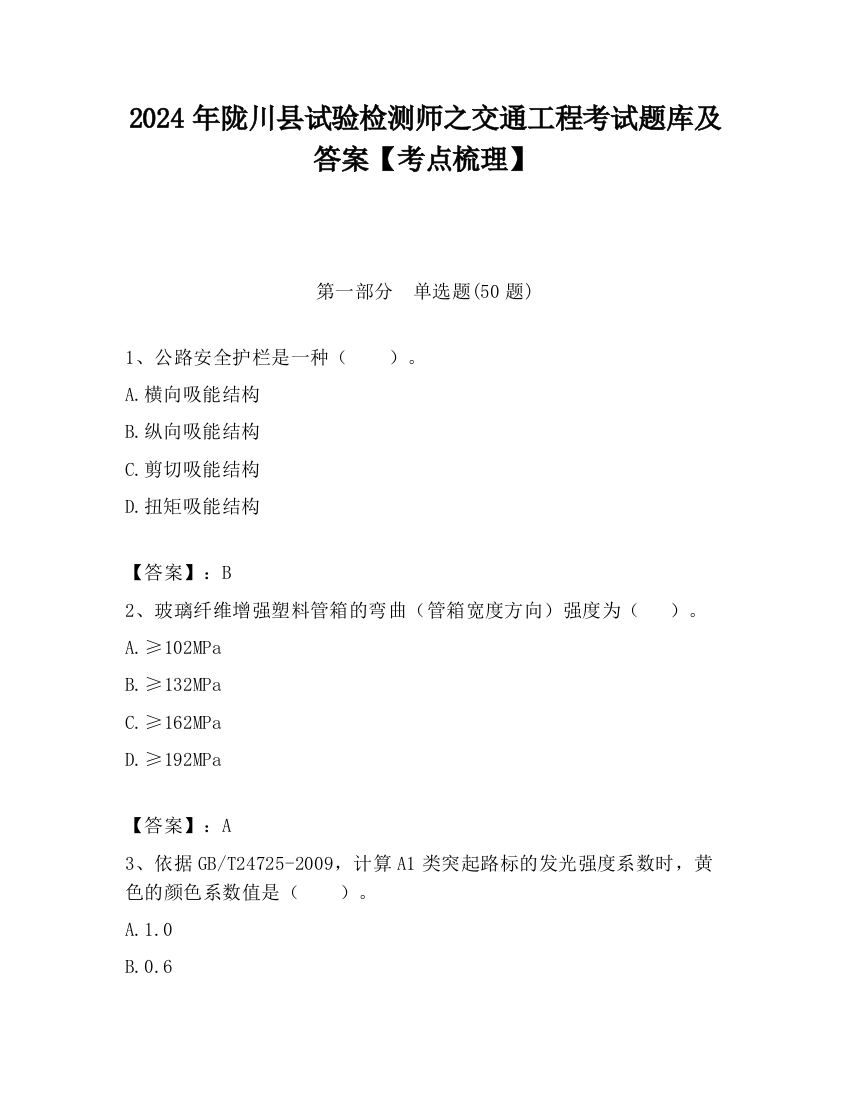 2024 年陇川县试验检测师之交通工程考试题库及答案【考点梳理】

第一部分　单选题(50 题)

1、公路安全护栏是一种（　　）。

A.横向吸能结构

B.纵向吸能结构

C.剪切吸能结构

D.扭矩吸能结构

【答案】：B

2、玻璃纤维增强塑料管箱的弯曲（管箱宽度方向）强度为（　　）。

A.≥102MPa

B.≥132MPa

C.≥162MPa

D.≥192MPa

【答案】：A

3、依据 GB/T24725-2009，计算 A1 类突起路标的发光强度系数时，黄色的颜色系数值是（　　）。

A.1.0

B.0.6